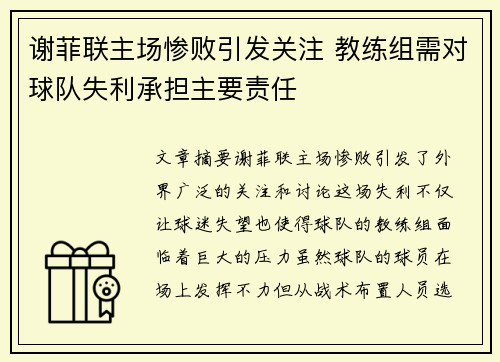 谢菲联主场惨败引发关注 教练组需对球队失利承担主要责任

文章摘要谢菲联主场惨败引发了外界广泛的关注和讨论这场失利不仅让球迷失望也使得球队的教练组面临着巨大的压力虽然球队的球员在场上发挥不力但从战术布置人员选